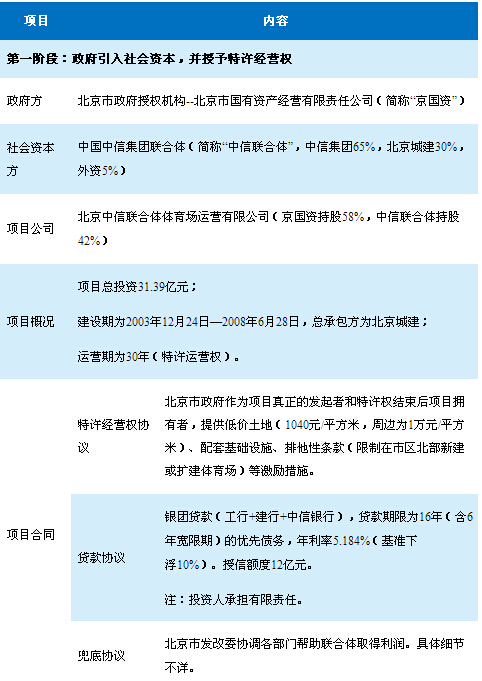 | 项目 | 内容 | |
|---|---|---|
| 第一阶段：政府引入社会资本，并授予特许经营权 | | |
| 政府方 | 北京市政府授权机构--北京市国有资产经营有限责任公司（简称“京国资”） | |
| 社会资本方 | 中国中信集团联合体（简称“中信联合体”，中信集团65%，北京城建30%，外资5%） | |
| 项目公司 | 北京中信联合体体育场运营有限公司（京国资持股58%，中信联合体持股42%） | |
| 项目概况 | 项目总投资31.39亿元；<br>建设期为2003年12月24日—2008年6月28日，总承包方为北京城建；<br>运营期为30年（特许运营权）。 | |
| 项目合同 | 特许经营权协议 | 北京市政府作为项目真正的发起者和特许权结束后项目拥有者，提供低价土地（1040元/平方米，周边为1万元/平方米）、配套基础设施、排他性条款（限制在市区北部新建或扩建体育场）等激励措施。 |
| | 贷款协议 | 银团贷款（工行+建行+中信银行），贷款期限为16年（含6年宽限期）的优先债务，年利率5.184%（基准下浮10%）。授信额度12亿元。<br>注：投资人承担有限责任。 |
| | 兜底协议 | 北京市发改委协调各部门帮助联合体取得利润。具体细节不详。 |